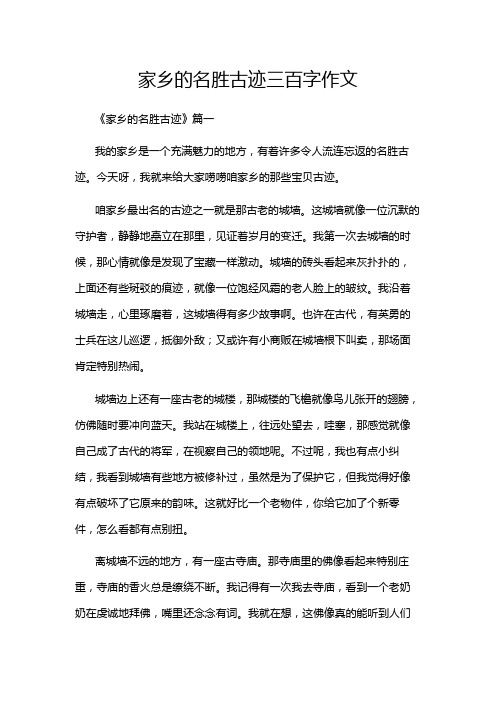 家乡的名胜古迹三百字作文

《家乡的名胜古迹》篇一

我的家乡是一个充满魅力的地方，有着许多令人流连忘返的名胜古迹。今天呀，我就来给大家唠唠咱家乡的那些宝贝古迹。

咱家乡最出名的古迹之一就是那古老的城墙。这城墙就像一位沉默的守护者，静静地矗立在那里，见证着岁月的变迁。我第一次去城墙的时候，那心情就像是发现了宝藏一样激动。城墙的砖头看起来灰扑扑的，上面还有些斑驳的痕迹，就像一位饱经风霜的老人脸上的皱纹。我沿着城墙走，心里琢磨着，这城墙得有多少故事啊。也许在古代，有英勇的士兵在这儿巡逻，抵御外敌；又或许有小商贩在城墙根下叫卖，那场面肯定特别热闹。

城墙边上还有一座古老的城楼，那城楼的飞檐就像鸟儿张开的翅膀，仿佛随时要冲向蓝天。我站在城楼上，往远处望去，哇塞，那感觉就像自己成了古代的将军，在视察自己的领地呢。不过呢，我也有点小纠结，我看到城墙有些地方被修补过，虽然是为了保护它，但我觉得好像有点破坏了它原来的韵味。这就好比一个老物件，你给它加了个新零件，怎么看都有点别扭。

离城墙不远的地方，有一座古寺庙。那寺庙里的佛像看起来特别庄重，寺庙的香火总是缭绕不断。我记得有一次我去寺庙，看到一个老奶奶在虔诚地拜佛，嘴里还念念有词。我就在想，这佛像真的能听到人们